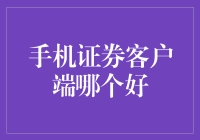 手机证券客户端哪个好